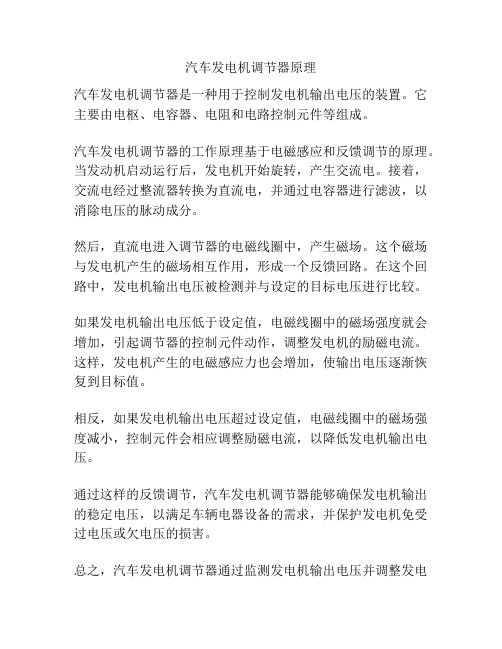 汽车发电机调节器原理

汽车发电机调节器是一种用于控制发电机输出电压的装置。它主要由电枢、电容器、电阻和电路控制元件等组成。

汽车发电机调节器的工作原理基于电磁感应和反馈调节的原理。当发动机启动运行后，发电机开始旋转，产生交流电。接着，交流电经过整流器转换为直流电，并通过电容器进行滤波，以消除电压的脉动成分。

然后，直流电进入调节器的电磁线圈中，产生磁场。这个磁场与发电机产生的磁场相互作用，形成一个反馈回路。在这个回路中，发电机输出电压被检测并与设定的目标电压进行比较。

如果发电机输出电压低于设定值，电磁线圈中的磁场强度就会增加，引起调节器的控制元件动作，调整发电机的励磁电流。这样，发电机产生的电磁感应力也会增加，使输出电压逐渐恢复到目标值。

相反，如果发电机输出电压超过设定值，电磁线圈中的磁场强度减小，控制元件会相应调整励磁电流，以降低发电机输出电压。

通过这样的反馈调节，汽车发电机调节器能够确保发电机输出的稳定电压，以满足车辆电器设备的需求，并保护发电机免受过电压或欠电压的损害。

总之，汽车发电机调节器通过监测发电机输出电压并调整发电